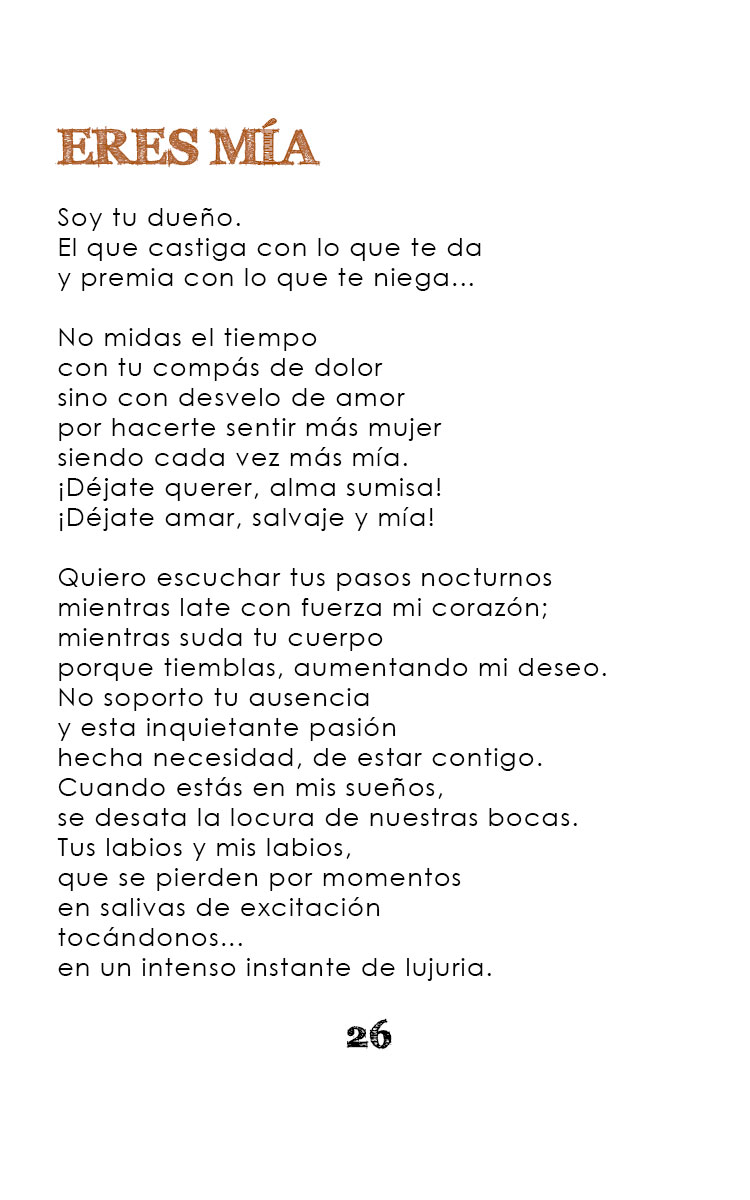 ERES MÍA

Soy tu dueño.
El que castiga con lo que te da
y premia con lo que te niega...

No midas el tiempo
con tu compás de dolor
sino con desvelo de amor
por hacerte sentir más mujer
siendo cada vez más mía.
¡Déjate querer, alma sumisa!
¡Déjate amar, salvaje y mía!

Quiero escuchar tus pasos nocturnos
mientras late con fuerza mi corazón;
mientras suda tu cuerpo
porque tiemblas, aumentando mi deseo.
No soporto tu ausencia
y esta inquietante pasión
hecha necesidad, de estar contigo.
Cuando estás en mis sueños,
se desata la locura de nuestras bocas.
Tus labios y mis labios,
que se pierden por momentos
en salivas de excitación
tocándonos...
en un intenso instante de lujuria.

26